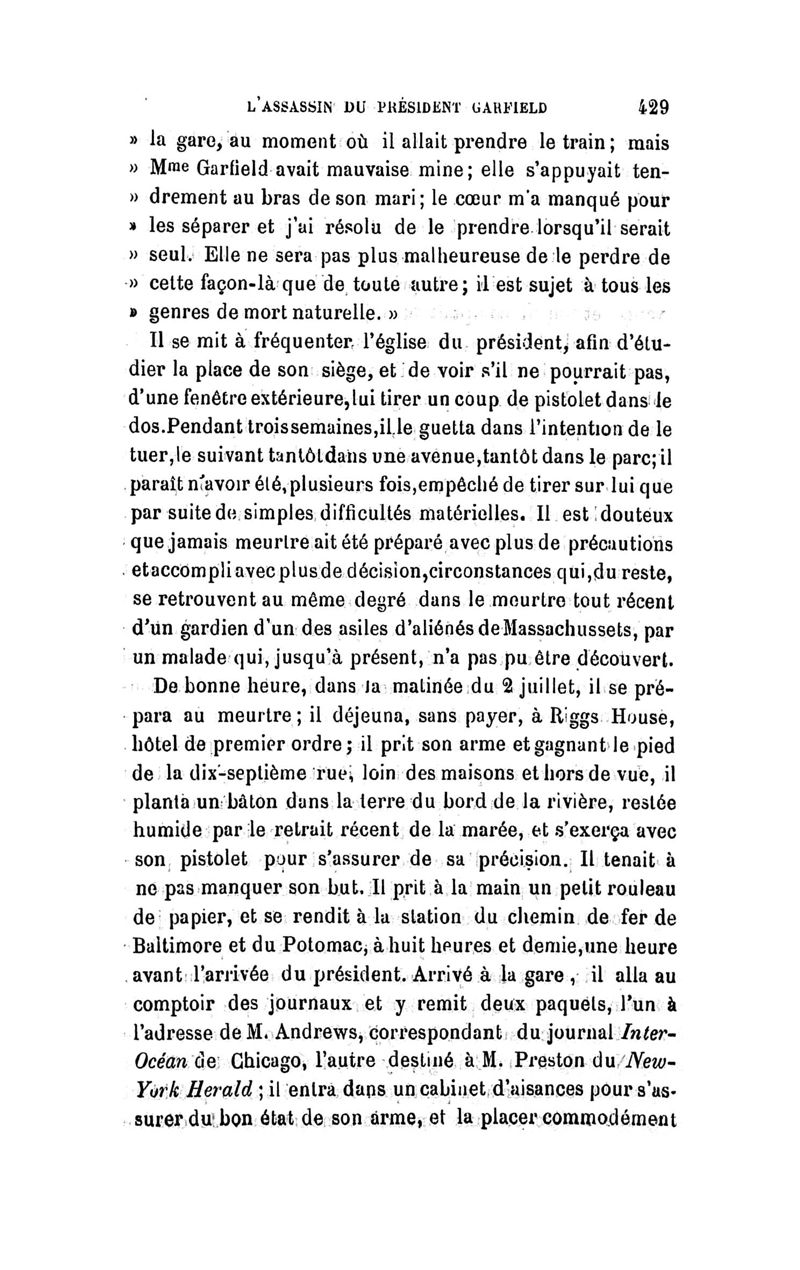 L'ASSASSIN DU PRÉSIDENT GARFIELD 429

» la gare, au moment où il allait prendre le train; mais » Mme Garfield avait mauvaise mine; elle s'appuyait tendrement au bras de son mari; le cœur m'a manqué pour » les séparer et j'ai résolu de le prendre lorsqu'il serait » seul. Elle ne sera pas plus malheureuse de le perdre de » cette façon-là que de toute autre; il est sujet à tous les » genres de mort naturelle. »

Il se mit à fréquenter l'église du président, afin d'étudier la place de son siège, et de voir s'il ne pourrait pas, d'une fenêtre extérieure, lui tirer un coup de pistolet dans le dos. Pendant trois semaines, il le guetta dans l'intention de le tuer, le suivant tantôt dans une avenue, tantôt dans le parc; il paraît n'avoir été, plusieurs fois, empêché de tirer sur lui que par suite de simples difficultés matérielles. Il est douteux que jamais meurtre ait été préparé avec plus de précautions et accompli avec plus de décision, circonstances qui, du reste, se retrouvent au même degré dans le meurtre tout récent d'un gardien d'un des asiles d'aliénés de Massachussets, par un malade qui, jusqu'à présent, n'a pas pu être découvert.

De bonne heure, dans la matinée du 2 juillet, il se prépara au meurtre; il déjeuna, sans payer, à Riggs House, hôtel de premier ordre; il prit son arme et gagnant le pied de la dix-septième rue, loin des maisons et hors de vue, il planta un bâton dans la terre du bord de la rivière, restée humide par le retrait récent de la marée, et s'exerça avec son pistolet pour s'assurer de sa précision. Il tenait à ne pas manquer son but. Il prit à la main un petit rouleau de papier, et se rendit à la station du chemin de fer de Baltimore et du Potomac, à huit heures et demie, une heure avant l'arrivée du président. Arrivé à la gare, il alla au comptoir des journaux et y remit deux paquets, l'un à l'adresse de M. Andrews, correspondant du journal Inter-Océan de Chicago, l'autre destiné à M. Preston du New-York Herald; il entra dans un cabinet d'aisances pour s'assurer du bon état de son arme, et la placer commodément